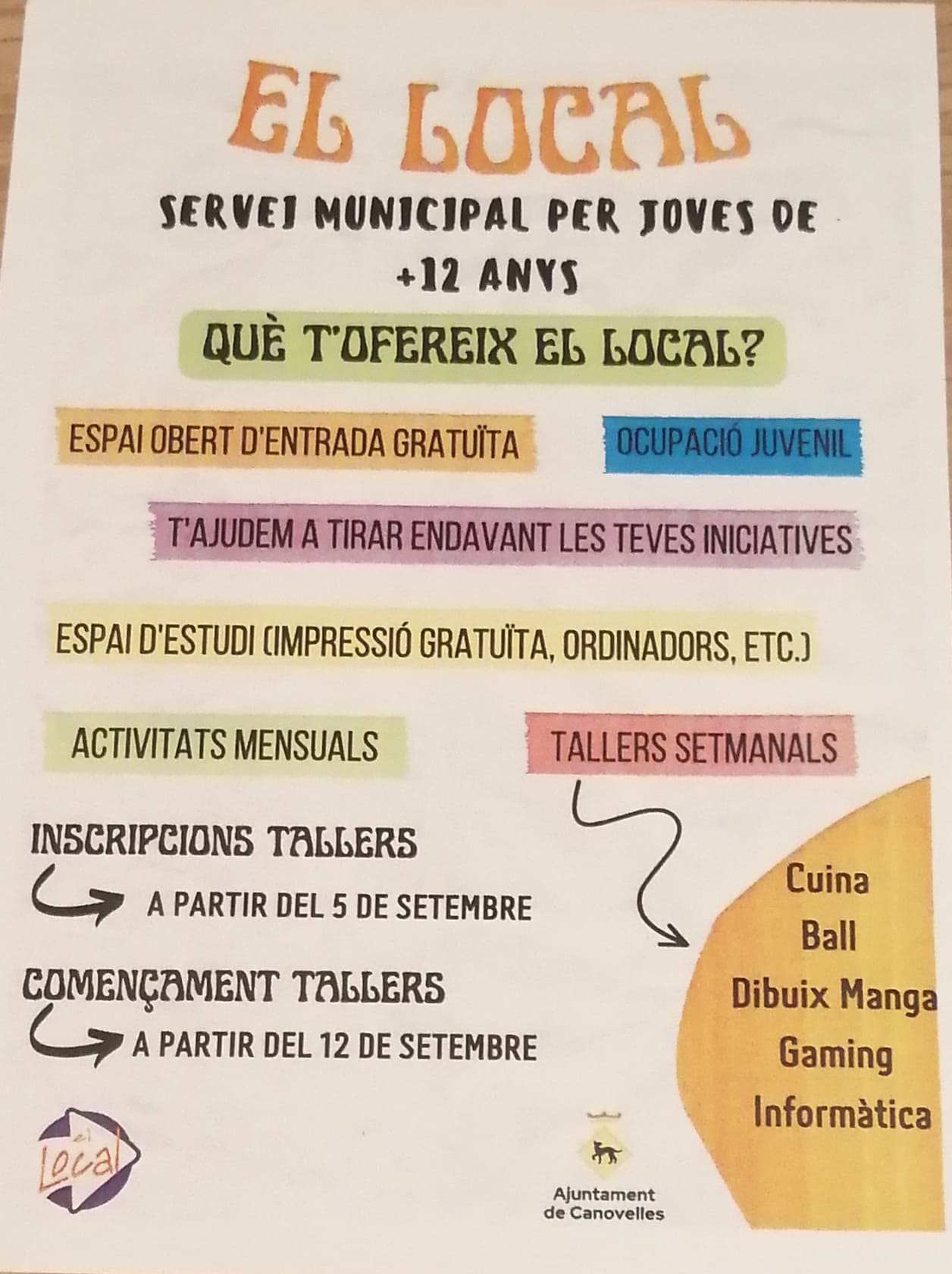 EL LOCAL

SERVEI MUNICIPAL PER JOVES DE +12 ANYS

QUÈ T'OFEREIX EL LOCAL?

ESPAI OBERT D'ENTRADA GRATUÏTA

OCUPACIÓ JUVENIL

T'AJUDEM A TIRAR ENDAVANT LES TEVES INICIATIVES

ESPAI D'ESTUDI (IMPRESSIÓ GRATUÏTA, ORDINADORS, ETC.)

ACTIVITATS MENSUALS

TALLERS SETMANALS

INSCRIPCIONS TALLERS

A PARTIR DEL 5 DE SETEMBRE

COMENÇAMENT TALLERS

A PARTIR DEL 12 DE SETEMBRE

Cuina
Ball
Dibuix Manga
Gaming
Informàtica

el Local

Ajuntament de Canovelles